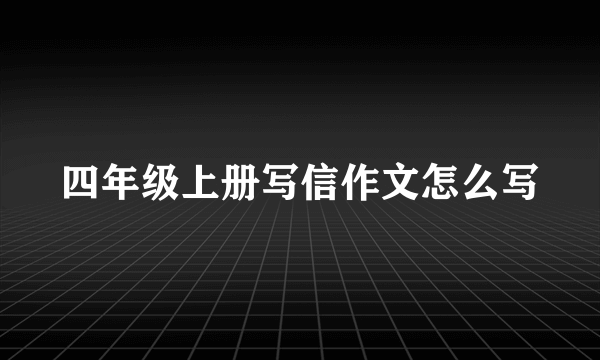 四年级上册写信作文怎么写